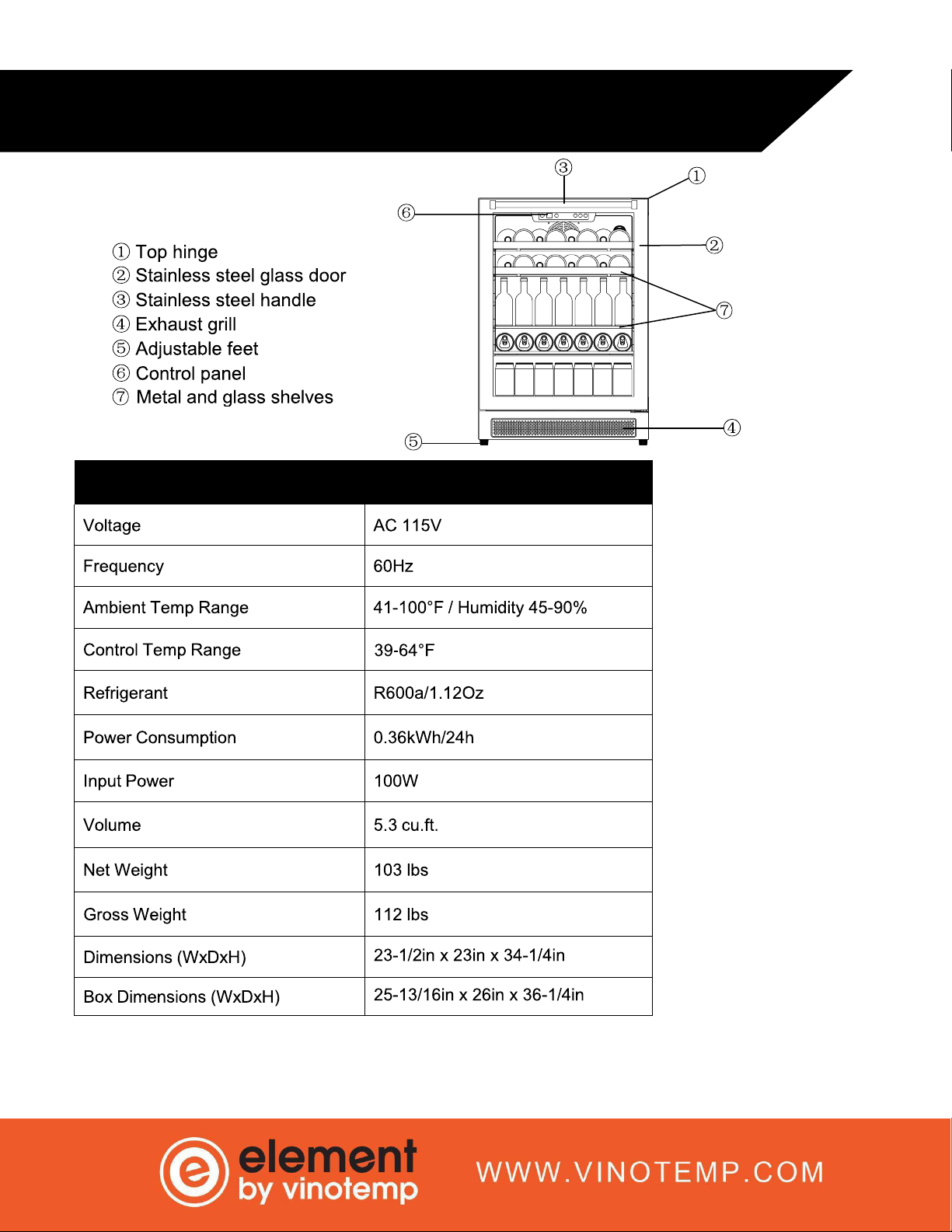 ① Top hinge
② Stainless steel glass door
③ Stainless steel handle
④ Exhaust grill
⑤ Adjustable feet
⑥ Control panel
⑦ Metal and glass shelves

③ ① ⑥ ② ⑦ ④ ⑤

| | |
|---|---|
| Voltage | AC 115V |
| Frequency | 60Hz |
| Ambient Temp Range | 41-100°F / Humidity 45-90% |
| Control Temp Range | 39-64°F |
| Refrigerant | R600a/1.12Oz |
| Power Consumption | 0.36kWh/24h |
| Input Power | 100W |
| Volume | 5.3 cu.ft. |
| Net Weight | 103 lbs |
| Gross Weight | 112 lbs |
| Dimensions (WxDxH) | 23-1/2in x 23in x 34-1/4in |
| Box Dimensions (WxDxH) | 25-13/16in x 26in x 36-1/4in |

element by vinotemp

WWW.VINOTEMP.COM